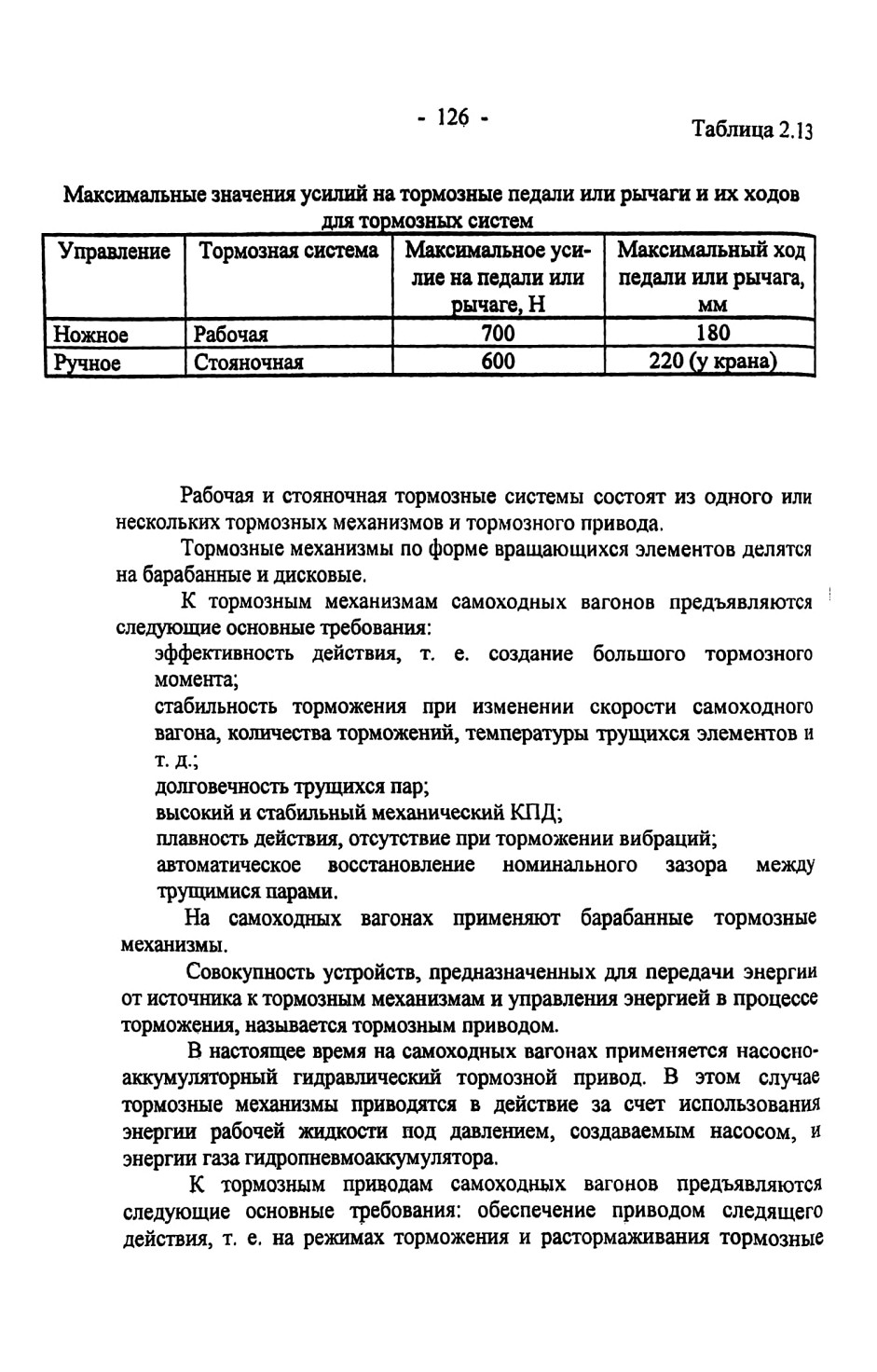 - 126 -

Таблица 2.13

Максимальные значения усилий на тормозные педали или рычаги и их ходов для тормозных систем

| Управление | Тормозная система | Максимальное усилие на педали или рычаге, Н | Максимальный ход педали или рычага, мм |
|---|---|---|---|
| Ножное | Рабочая | 700 | 180 |
| Ручное | Стояночная | 600 | 220 (у крана) |

Рабочая и стояночная тормозные системы состоят из одного или нескольких тормозных механизмов и тормозного привода.

Тормозные механизмы по форме вращающихся элементов делятся на барабанные и дисковые.

К тормозным механизмам самоходных вагонов предъявляются следующие основные требования:

эффективность действия, т. е. создание большого тормозного момента;

стабильность торможения при изменении скорости самоходного вагона, количества торможений, температуры трущихся элементов и т. д.;

долговечность трущихся пар;

высокий и стабильный механический КПД;

плавность действия, отсутствие при торможении вибраций;

автоматическое восстановление номинального зазора между трущимися парами.

На самоходных вагонах применяют барабанные тормозные механизмы.

Совокупность устройств, предназначенных для передачи энергии от источника к тормозным механизмам и управления энергией в процессе торможения, называется тормозным приводом.

В настоящее время на самоходных вагонах применяется насосно-аккумуляторный гидравлический тормозной привод. В этом случае тормозные механизмы приводятся в действие за счет использования энергии рабочей жидкости под давлением, создаваемым насосом, и энергии газа гидропневмоаккумулятора.

К тормозным приводам самоходных вагонов предъявляются следующие основные требования: обеспечение приводом следящего действия, т. е. на режимах торможения и растормаживания тормозные